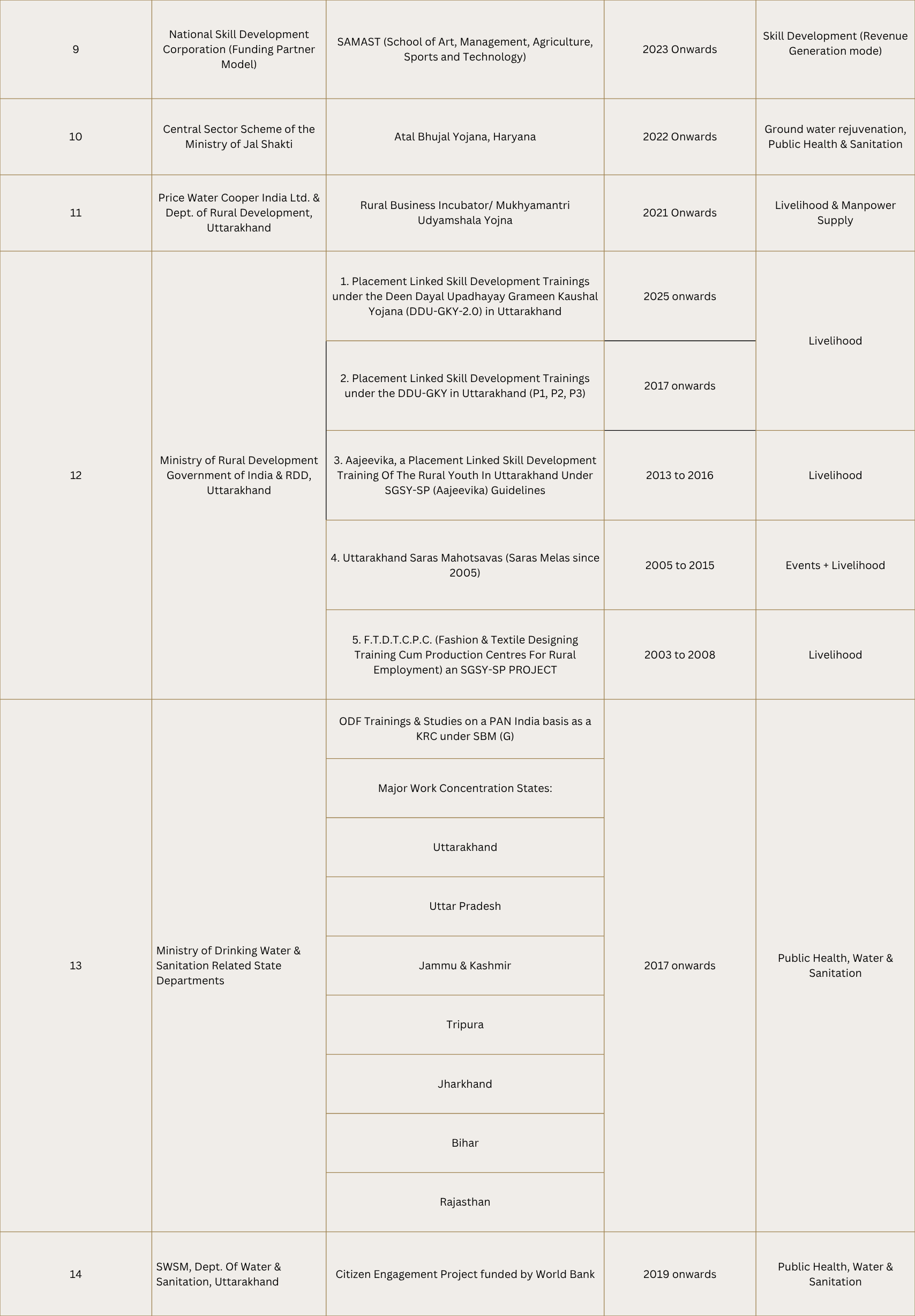 | 9 | National Skill Development Corporation (Funding Partner Model) | SAMAST (School of Art, Management, Agriculture, Sports and Technology) | 2023 Onwards | Skill Development (Revenue Generation mode) |
|---|---|---|---|---|
| 10 | Central Sector Scheme of the Ministry of Jal Shakti | Atal Bhujal Yojana, Haryana | 2022 Onwards | Ground water rejuvenation, Public Health & Sanitation |
| 11 | Price Water Cooper India Ltd. & Dept. of Rural Development, Uttarakhand | Rural Business Incubator/ Mukhyamantri Udyamshala Yojna | 2021 Onwards | Livelihood & Manpower Supply |
| 12 | Ministry of Rural Development Government of India & RDD, Uttarakhand | 1. Placement Linked Skill Development Trainings under the Deen Dayal Upadhayay Grameen Kaushal Yojana (DDU-GKY-2.0) in Uttarakhand | 2025 onwards | Livelihood |
| | | 2. Placement Linked Skill Development Trainings under the DDU-GKY in Uttarakhand (P1, P2, P3) | 2017 onwards | |
| | | 3. Aajeevika, a Placement Linked Skill Development Training Of The Rural Youth In Uttarakhand Under SGSY-SP (Aajeevika) Guidelines | 2013 to 2016 | Livelihood |
| | | 4. Uttarakhand Saras Mahotsavas (Saras Melas since 2005) | 2005 to 2015 | Events + Livelihood |
| | | 5. F.T.D.T.C.P.C. (Fashion & Textile Designing Training Cum Production Centres For Rural Employment) an SGSY-SP PROJECT | 2003 to 2008 | Livelihood |
| 13 | Ministry of Drinking Water & Sanitation Related State Departments | ODF Trainings & Studies on a PAN India basis as a KRC under SBM (G) | 2017 onwards | Public Health, Water & Sanitation |
| | | Major Work Concentration States: | | |
| | | Uttarakhand | | |
| | | Uttar Pradesh | | |
| | | Jammu & Kashmir | | |
| | | Tripura | | |
| | | Jharkhand | | |
| | | Bihar | | |
| | | Rajasthan | | |
| 14 | SWSM, Dept. Of Water & Sanitation, Uttarakhand | Citizen Engagement Project funded by World Bank | 2019 onwards | Public Health, Water & Sanitation |